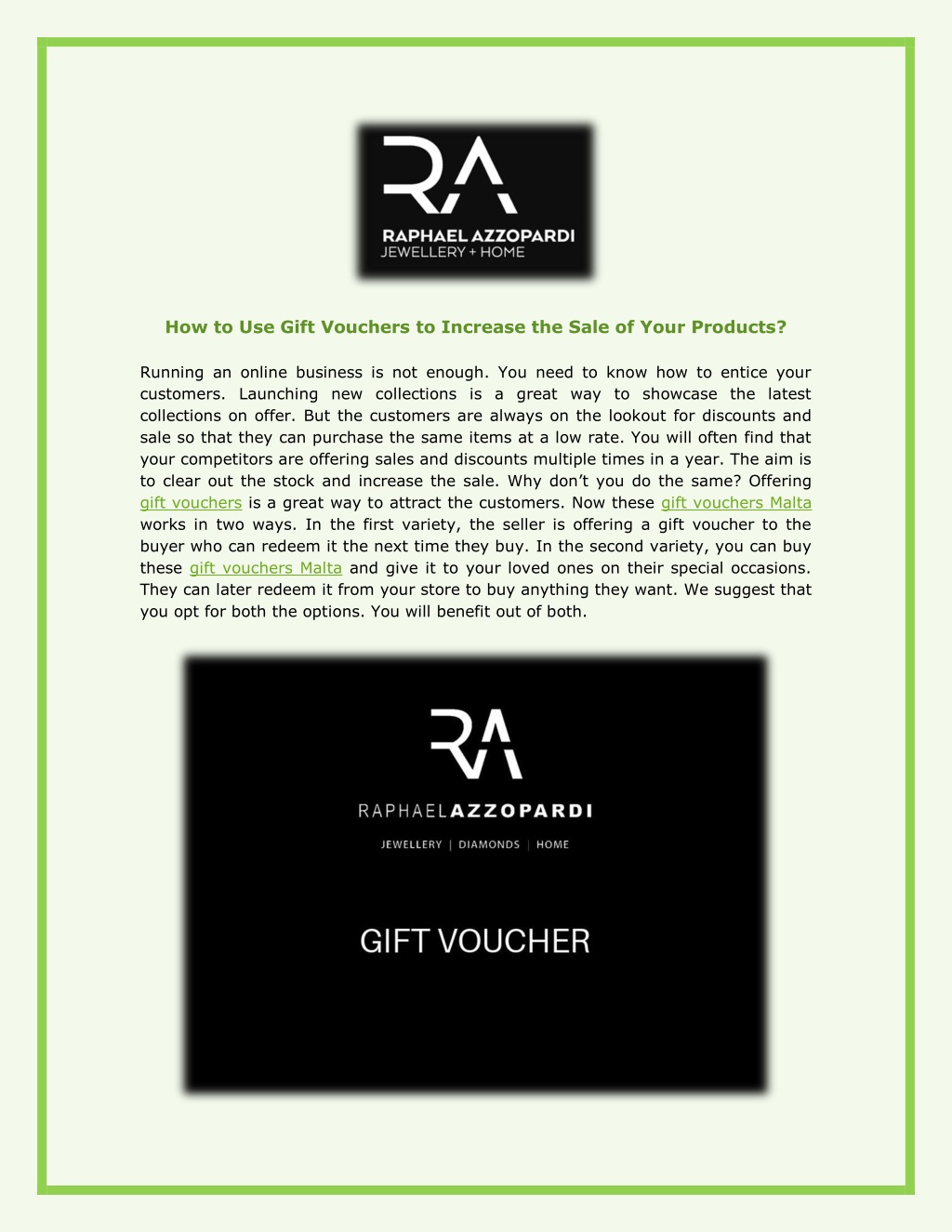 RA
RAPHAEL AZZOPARDI
JEWELLERY + HOME

How to Use Gift Vouchers to Increase the Sale of Your Products?

Running an online business is not enough. You need to know how to entice your customers. Launching new collections is a great way to showcase the latest collections on offer. But the customers are always on the lookout for discounts and sale so that they can purchase the same items at a low rate. You will often find that your competitors are offering sales and discounts multiple times in a year. The aim is to clear out the stock and increase the sale. Why don't you do the same? Offering gift vouchers is a great way to attract the customers. Now these gift vouchers Malta works in two ways. In the first variety, the seller is offering a gift voucher to the buyer who can redeem it the next time they buy. In the second variety, you can buy these gift vouchers Malta and give it to your loved ones on their special occasions. They can later redeem it from your store to buy anything they want. We suggest that you opt for both the options. You will benefit out of both.

RA
RAPHAELAZZOPARDI
JEWELLERY | DIAMONDS | HOME

GIFT VOUCHER